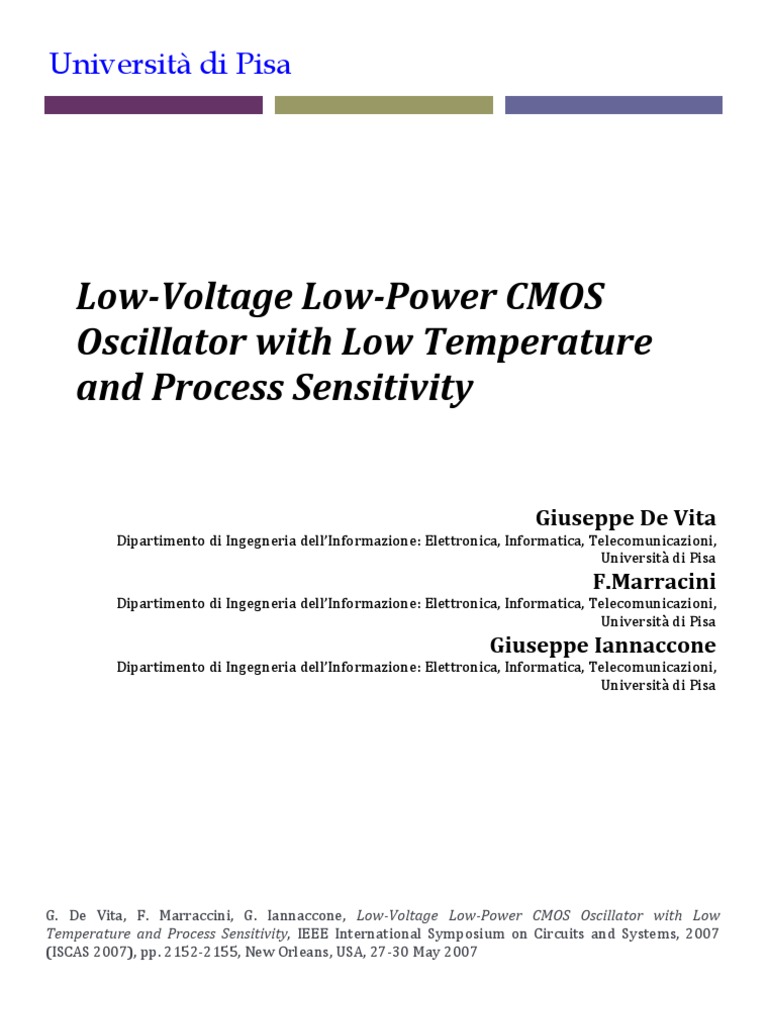 Università di Pisa

Low-Voltage Low-Power CMOS Oscillator with Low Temperature and Process Sensitivity

Giuseppe De Vita
Dipartimento di Ingegneria dell'Informazione: Elettronica, Informatica, Telecomunicazioni, Università di Pisa

F.Marracini
Dipartimento di Ingegneria dell'Informazione: Elettronica, Informatica, Telecomunicazioni, Università di Pisa

Giuseppe Iannaccone
Dipartimento di Ingegneria dell'Informazione: Elettronica, Informatica, Telecomunicazioni, Università di Pisa

G. De Vita, F. Marraccini, G. Iannaccone, Low-Voltage Low-Power CMOS Oscillator with Low Temperature and Process Sensitivity, IEEE International Symposium on Circuits and Systems, 2007 (ISCAS 2007), pp. 2152-2155, New Orleans, USA, 27-30 May 2007